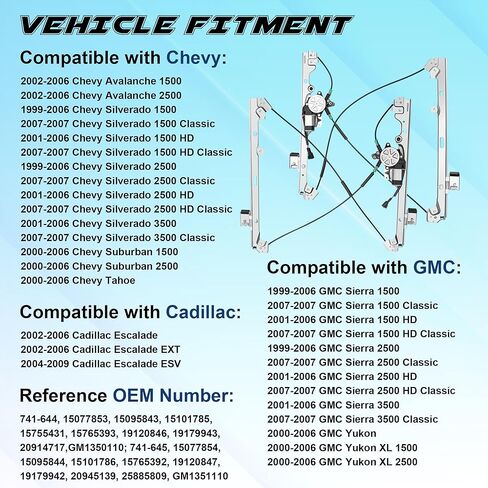 VEHICLE FITMENT

Compatible with Chevy:

2002-2006 Chevy Avalanche 1500
2002-2006 Chevy Avalanche 2500
1999-2006 Chevy Silverado 1500
2007-2007 Chevy Silverado 1500 Classic
2001-2006 Chevy Silverado 1500 HD
2007-2007 Chevy Silverado 1500 HD Classic
1999-2006 Chevy Silverado 2500
2007-2007 Chevy Silverado 2500 Classic
2001-2006 Chevy Silverado 2500 HD
2007-2007 Chevy Silverado 2500 HD Classic
2001-2006 Chevy Silverado 3500
2007-2007 Chevy Silverado 3500 Classic
2000-2006 Chevy Suburban 1500
2000-2006 Chevy Suburban 2500
2000-2006 Chevy Tahoe

Compatible with Cadillac:

2002-2006 Cadillac Escalade
2002-2006 Cadillac Escalade EXT
2004-2009 Cadillac Escalade ESV

Reference OEM Number:

741-644, 15077853, 15095843, 15101785, 15755431, 15765393, 19120846, 19179943, 20914717,GM1350110; 741-645, 15077854, 15095844, 15101786, 15765392, 19120847, 19179942, 20945139, 25885809, GM1351110

Compatible with GMC:

1999-2006 GMC Sierra 1500
2007-2007 GMC Sierra 1500 Classic
2001-2006 GMC Sierra 1500 HD
2007-2007 GMC Sierra 1500 HD Classic
1999-2006 GMC Sierra 2500
2007-2007 GMC Sierra 2500 Classic
2001-2006 GMC Sierra 2500 HD
2007-2007 GMC Sierra 2500 HD Classic
2001-2006 GMC Sierra 3500
2007-2007 GMC Sierra 3500 Classic
2000-2006 GMC Yukon
2000-2006 GMC Yukon XL 1500
2000-2006 GMC Yukon XL 2500